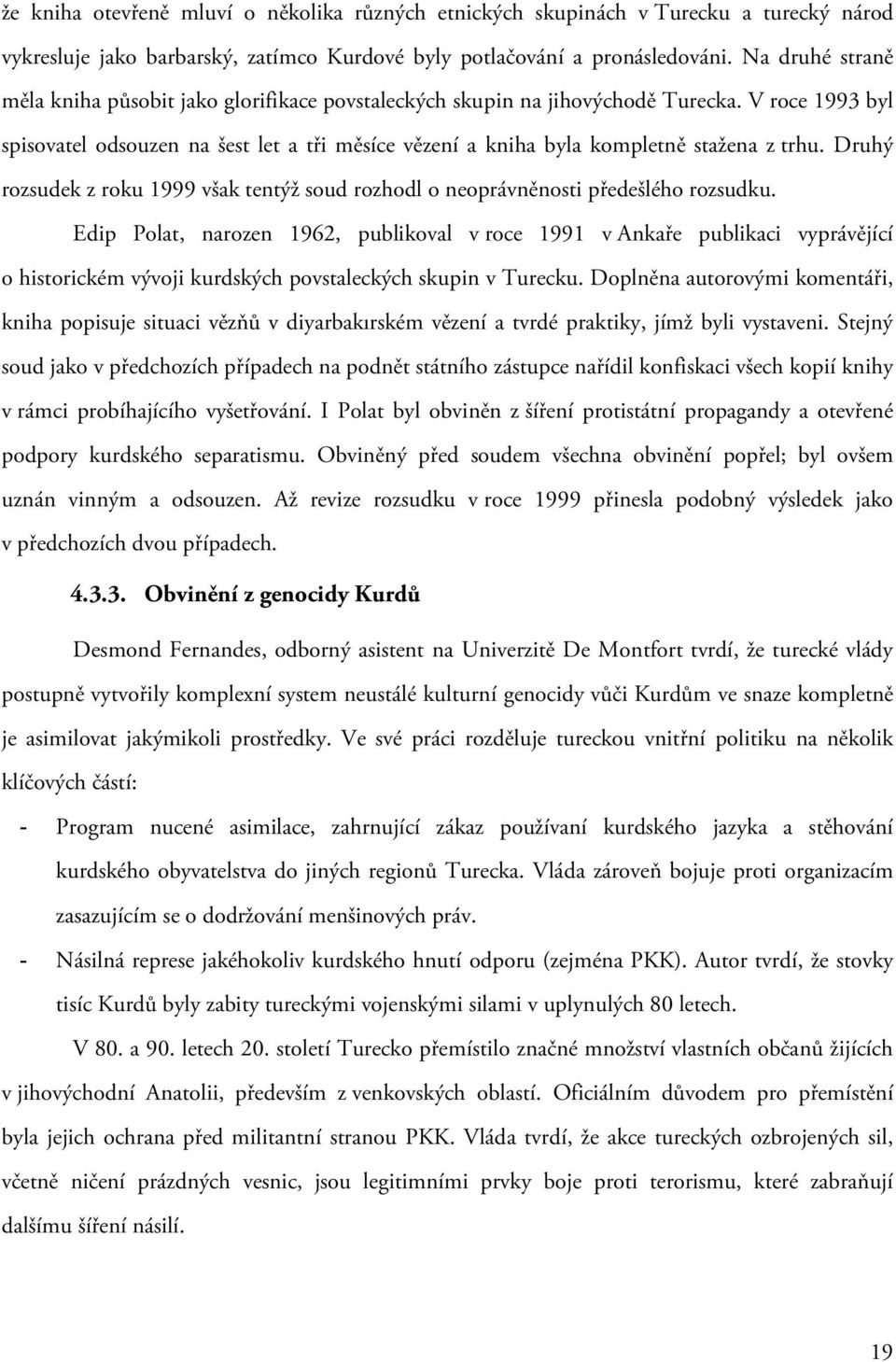 že kniha otevřeně mluví o několika různých etnických skupinách v Turecku a turecký národ vykresluje jako barbarský, zatímco Kurdové byly potlačování a pronásledováni. Na druhé straně měla kniha působit jako glorifikace povstaleckých skupin na jihovýchodě Turecka. V roce 1993 byl spisovatel odsouzen na šest let a tři měsíce vězení a kniha byla kompletně stažena z trhu. Druhý rozsudek z roku 1999 však tentýž soud rozhodl o neoprávněnosti předešlého rozsudku.

Edip Polat, narozen 1962, publikoval v roce 1991 v Ankaře publikaci vyprávějící o historickém vývoji kurdských povstaleckých skupin v Turecku. Doplněna autorovými komentáři, kniha popisuje situaci vězňů v diyarbakırském vězení a tvrdé praktiky, jímž byli vystaveni. Stejný soud jako v předchozích případech na podnět státního zástupce nařídil konfiskaci všech kopií knihy v rámci probíhajícího vyšetřování. I Polat byl obviněn z šíření protistátní propagandy a otevřené podpory kurdského separatismu. Obviněný před soudem všechna obvinění popřel; byl ovšem uznán vinným a odsouzen. Až revize rozsudku v roce 1999 přinesla podobný výsledek jako v předchozích dvou případech.

4.3.3. Obvinění z genocidy Kurdů

Desmond Fernandes, odborný asistent na Univerzitě De Montfort tvrdí, že turecké vlády postupně vytvořily komplexní system neustálé kulturní genocidy vůči Kurdům ve snaze kompletně je asimilovat jakýmikoli prostředky. Ve své práci rozděluje tureckou vnitřní politiku na několik klíčových částí:

- Program nucené asimilace, zahrnující zákaz používaní kurdského jazyka a stěhování kurdského obyvatelstva do jiných regionů Turecka. Vláda zároveň bojuje proti organizacím zasazujícím se o dodržování menšinových práv.
- Násilná represe jakéhokoliv kurdského hnutí odporu (zejména PKK). Autor tvrdí, že stovky tisíc Kurdů byly zabity tureckými vojenskými silami v uplynulých 80 letech.

V 80. a 90. letech 20. století Turecko přemístilo značné množství vlastních občanů žijících v jihovýchodní Anatolii, především z venkovských oblastí. Oficiálním důvodem pro přemístění byla jejich ochrana před militantní stranou PKK. Vláda tvrdí, že akce tureckých ozbrojených sil, včetně ničení prázdných vesnic, jsou legitimními prvky boje proti terorismu, které zabraňují dalšímu šíření násilí.

19